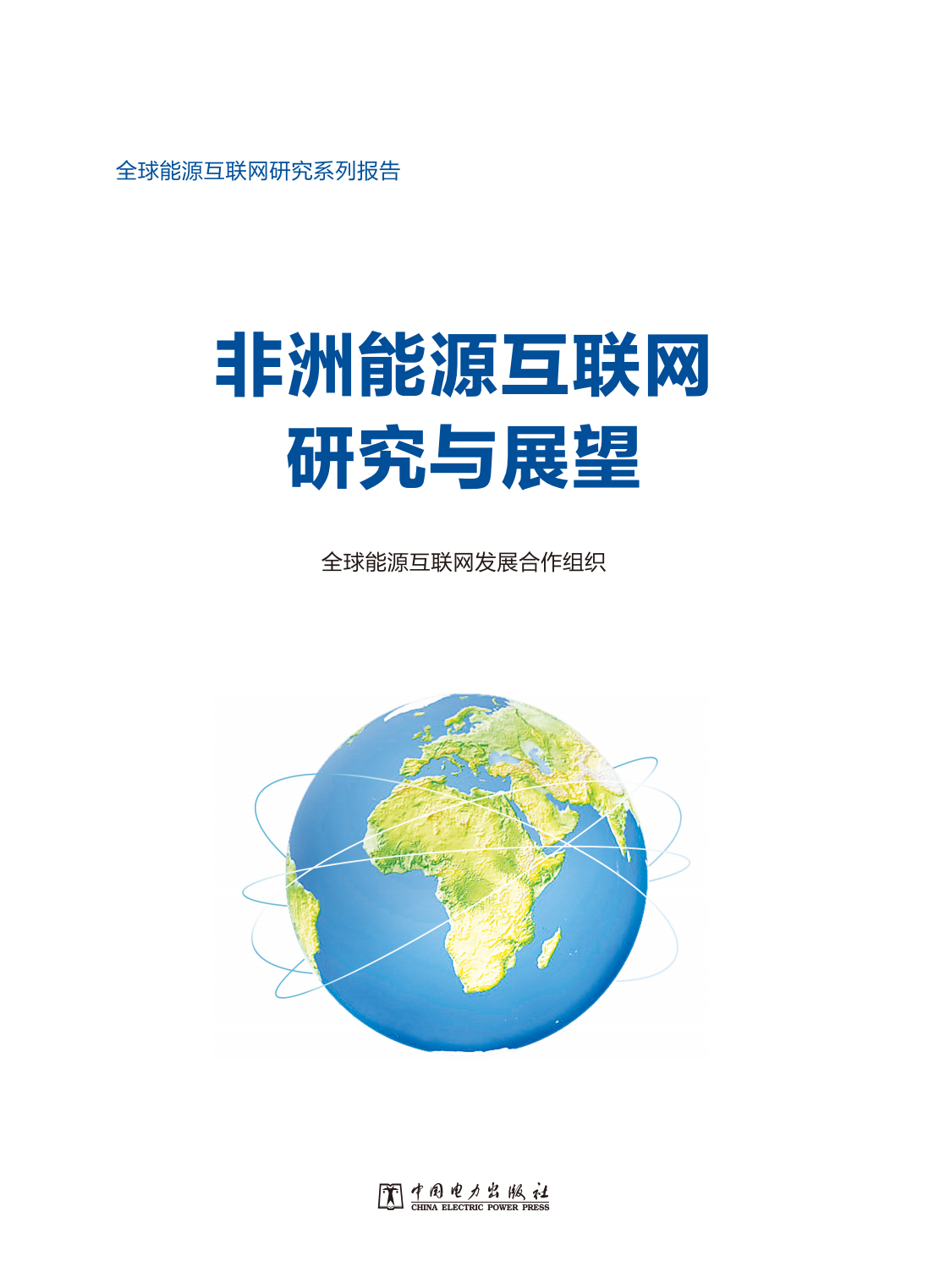 全球能源互联网研究系列报告

非洲能源互联网
研究与展望

全球能源互联网发展合作组织

中国电力出版社
CHINA ELECTRIC POWER PRESS